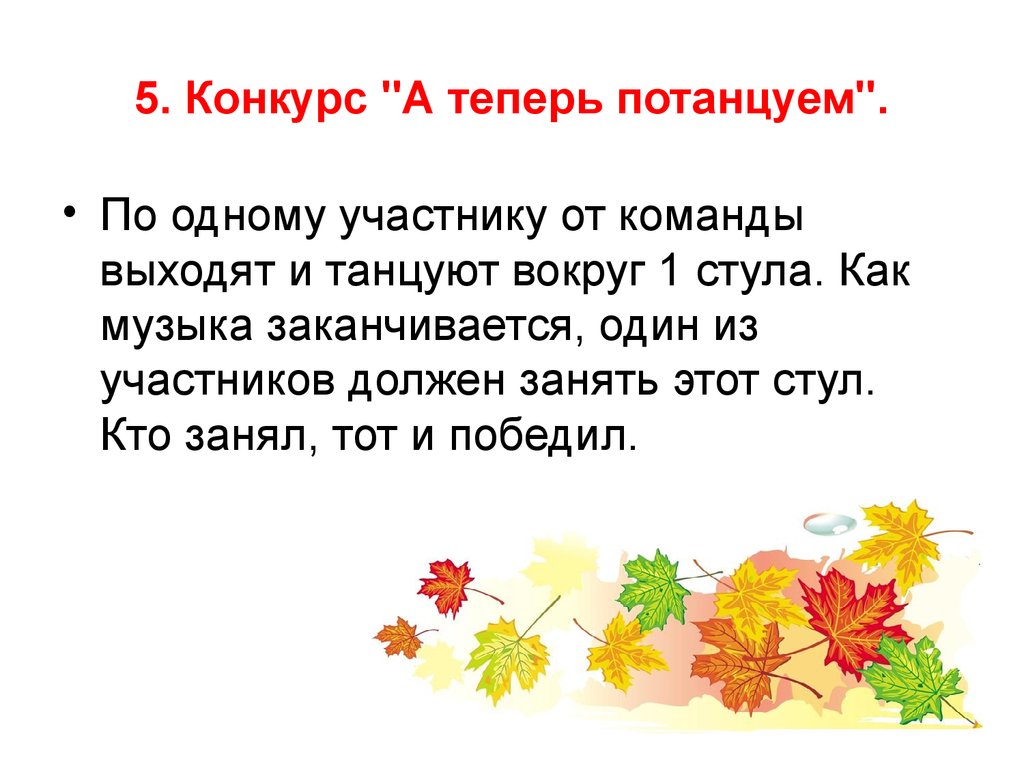 5. Конкурс "А теперь потанцуем".

• По одному участнику от команды выходят и танцуют вокруг 1 стула. Как музыка заканчивается, один из участников должен занять этот стул. Кто занял, тот и победил.